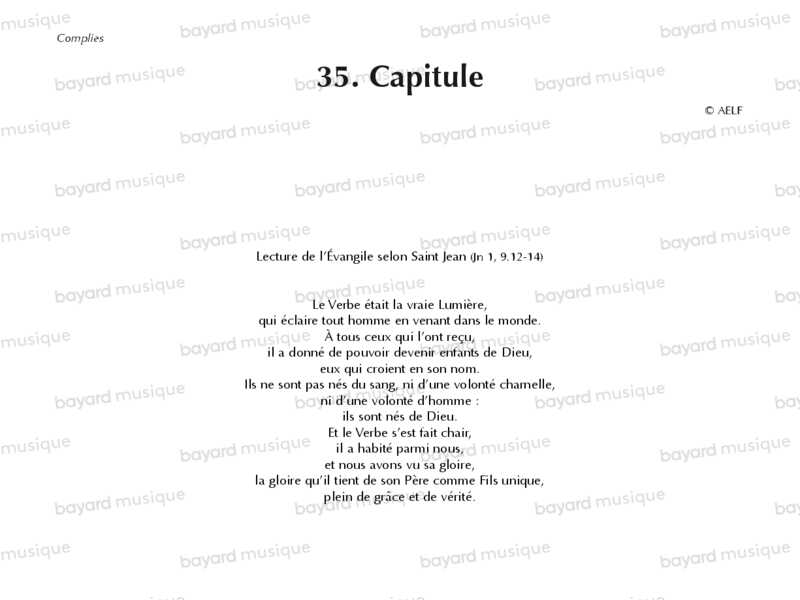 Complies

35. Capitule

© AELF

Lecture de l'Évangile selon Saint Jean (Jn 1, 9.12-14)

Le Verbe était la vraie Lumière,
qui éclaire tout homme en venant dans le monde.
À tous ceux qui l'ont reçu,
il a donné de pouvoir devenir enfants de Dieu,
eux qui croient en son nom.
Ils ne sont pas nés du sang, ni d'une volonté charnelle,
ni d'une volonté d'homme :
ils sont nés de Dieu.
Et le Verbe s'est fait chair,
il a habité parmi nous,
et nous avons vu sa gloire,
la gloire qu'il tient de son Père comme Fils unique,
plein de grâce et de vérité.

bayard musique